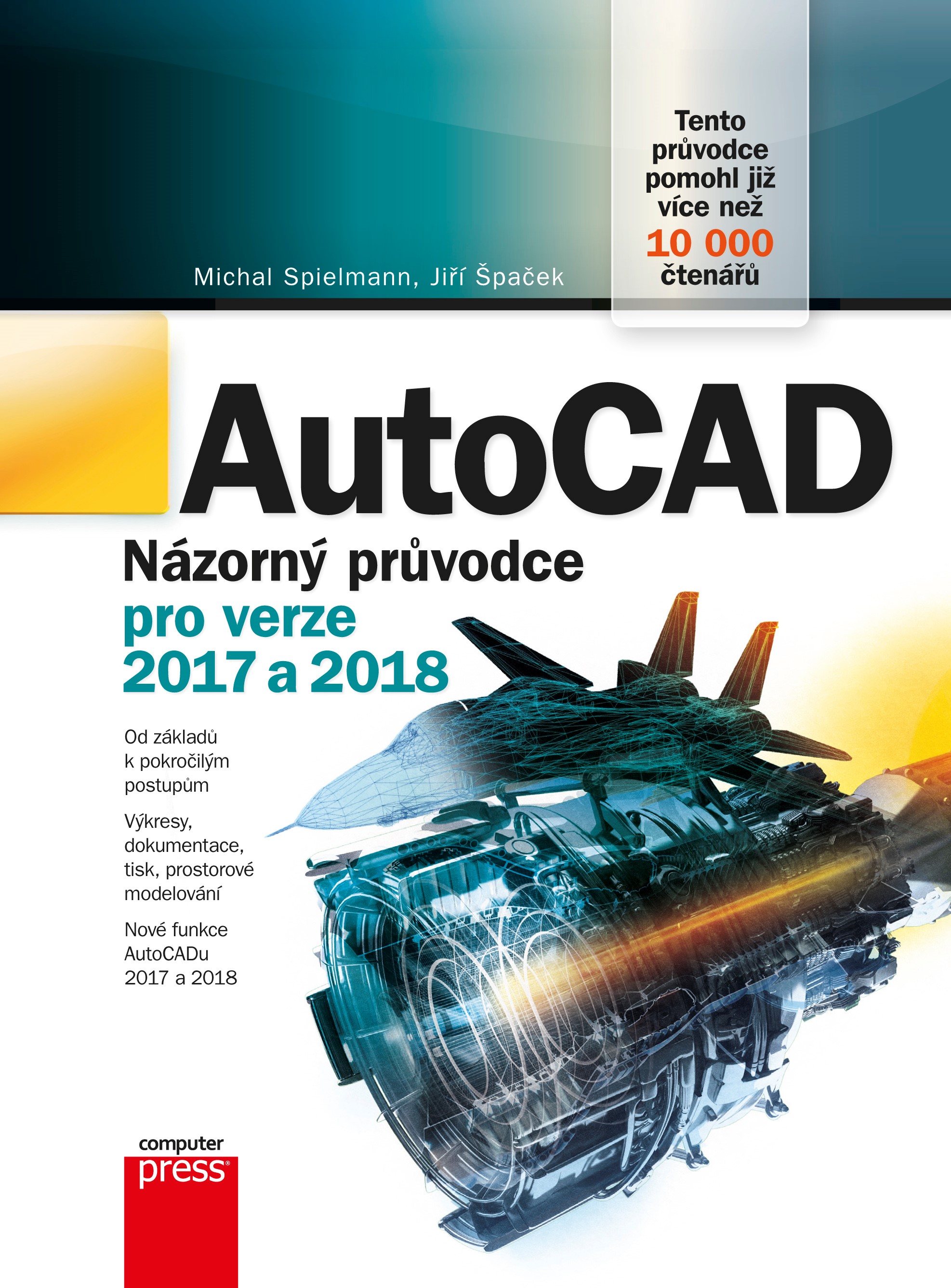 Michal Spielmann, Jiří Špaček

Tento průvodce pomohl již více než 10 000 čtenářů

AutoCAD

Názorný průvodce pro verze 2017 a 2018

Od základů k pokročilým postupům

Výkresy, dokumentace, tisk, prostorové modelování

Nové funkce AutoCADu 2017 a 2018

computer press®